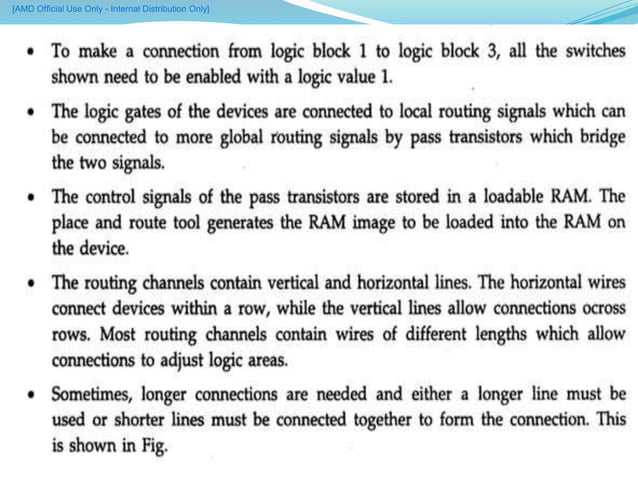 [AMD Official Use Only - Internal Distribution Only]

• To make a connection from logic block 1 to logic block 3, all the switches shown need to be enabled with a logic value 1.

• The logic gates of the devices are connected to local routing signals which can be connected to more global routing signals by pass transistors which bridge the two signals.

• The control signals of the pass transistors are stored in a loadable RAM. The place and route tool generates the RAM image to be loaded into the RAM on the device.

• The routing channels contain vertical and horizontal lines. The horizontal wires connect devices within a row, while the vertical lines allow connections ocross rows. Most routing channels contain wires of different lengths which allow connections to adjust logic areas.

• Sometimes, longer connections are needed and either a longer line must be used or shorter lines must be connected together to form the connection. This is shown in Fig.